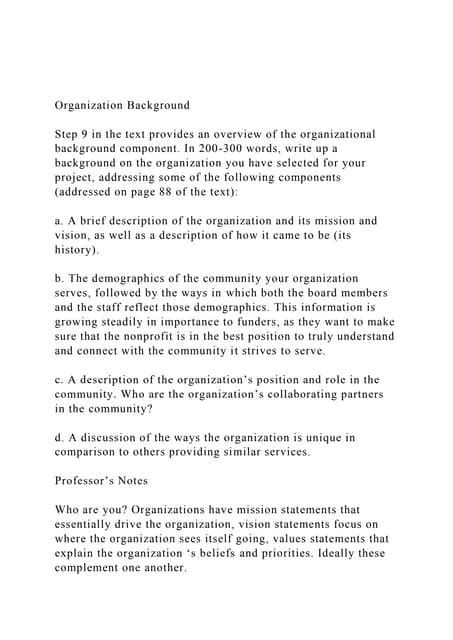 Organization Background

Step 9 in the text provides an overview of the organizational background component. In 200-300 words, write up a background on the organization you have selected for your project, addressing some of the following components (addressed on page 88 of the text):

a. A brief description of the organization and its mission and vision, as well as a description of how it came to be (its history).

b. The demographics of the community your organization serves, followed by the ways in which both the board members and the staff reflect those demographics. This information is growing steadily in importance to funders, as they want to make sure that the nonprofit is in the best position to truly understand and connect with the community it strives to serve.

c. A description of the organization's position and role in the community. Who are the organization's collaborating partners in the community?

d. A discussion of the ways the organization is unique in comparison to others providing similar services.

Professor's Notes

Who are you? Organizations have mission statements that essentially drive the organization, vision statements focus on where the organization sees itself going, values statements that explain the organization 's beliefs and priorities. Ideally these complement one another.